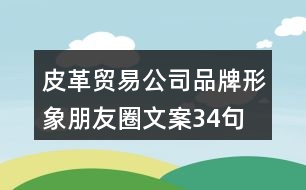 皮革贸易公司品牌形象朋友圈文案34句